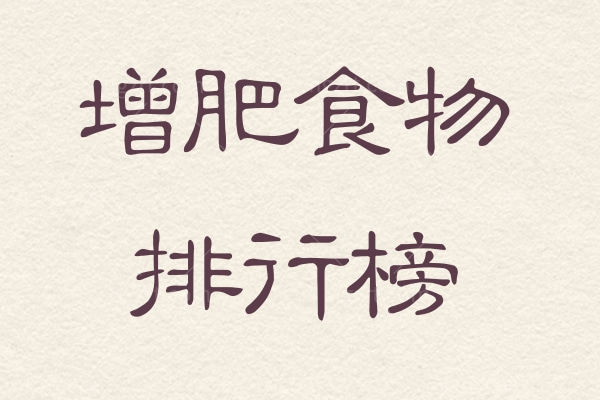 增肥食物

排行榜